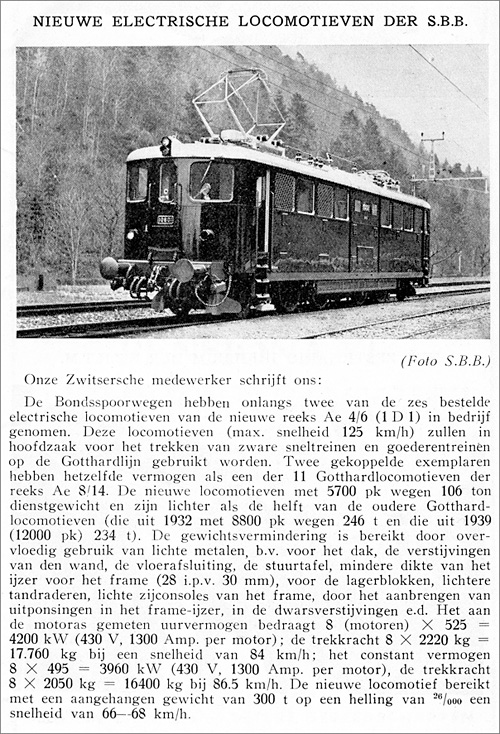 NIEUWE ELECTRISCHE LOCOMOTIEVEN DER S.B.B.

(Foto S.B.B.)

Onze Zwitsersche medewerker schrijft ons:

De Bondsspoorwegen hebben onlangs twee van de zes bestelde electrische locomotieven van de nieuwe reeks Ae 4/6 (1 D 1) in bedrijf genomen. Deze locomotieven (max. snelheid 125 km/h) zullen in hoofdzaak voor het trekken van zware sneltreinen en goederentreinen op de Gotthardlijn gebruikt worden. Twee gekoppelde exemplaren hebben hetzelfde vermogen als een der 11 Gotthardlocomotieven der reeks Ae 8/14. De nieuwe locomotieven met 5700 pk wegen 106 ton dienstgewicht en zijn lichter als de helft van de oudere Gotthardlocomotieven (die uit 1932 met 8800 pk wegen 246 t en die uit 1939 (12000 pk) 234 t). De gewichtsvermindering is bereikt door overvloedig gebruik van lichte metalen, b.v. voor het dak, de verstijvingen van den wand, de vloerafsluiting, de stuurtafel, mindere dikte van het ijzer voor het frame (28 i.p.v. 30 mm), voor de lagerblokken, lichtere tandraderen, lichte zijconsoles van het frame, door het aanbrengen van uitponsingen in het frame-ijzer, in de dwarsverstijvingen e.d. Het aan de motoras gemeten uurvermogen bedraagt 8 (motoren) $\times$ 525 = 4200 kW (430 V, 1300 Amp. per motor); de trekkracht 8 $\times$ 2220 kg = 17.760 kg bij een snelheid van 84 km/h; het constant vermogen 8 $\times$ 495 = 3960 kW (430 V, 1300 Amp. per motor), de trekkracht 8 $\times$ 2050 kg = 16400 kg bij 86.5 km/h. De nieuwe locomotief bereikt met een aangehangen gewicht van 300 t op een helling van $^{26}/_{000}$ een snelheid van 66—68 km/h.